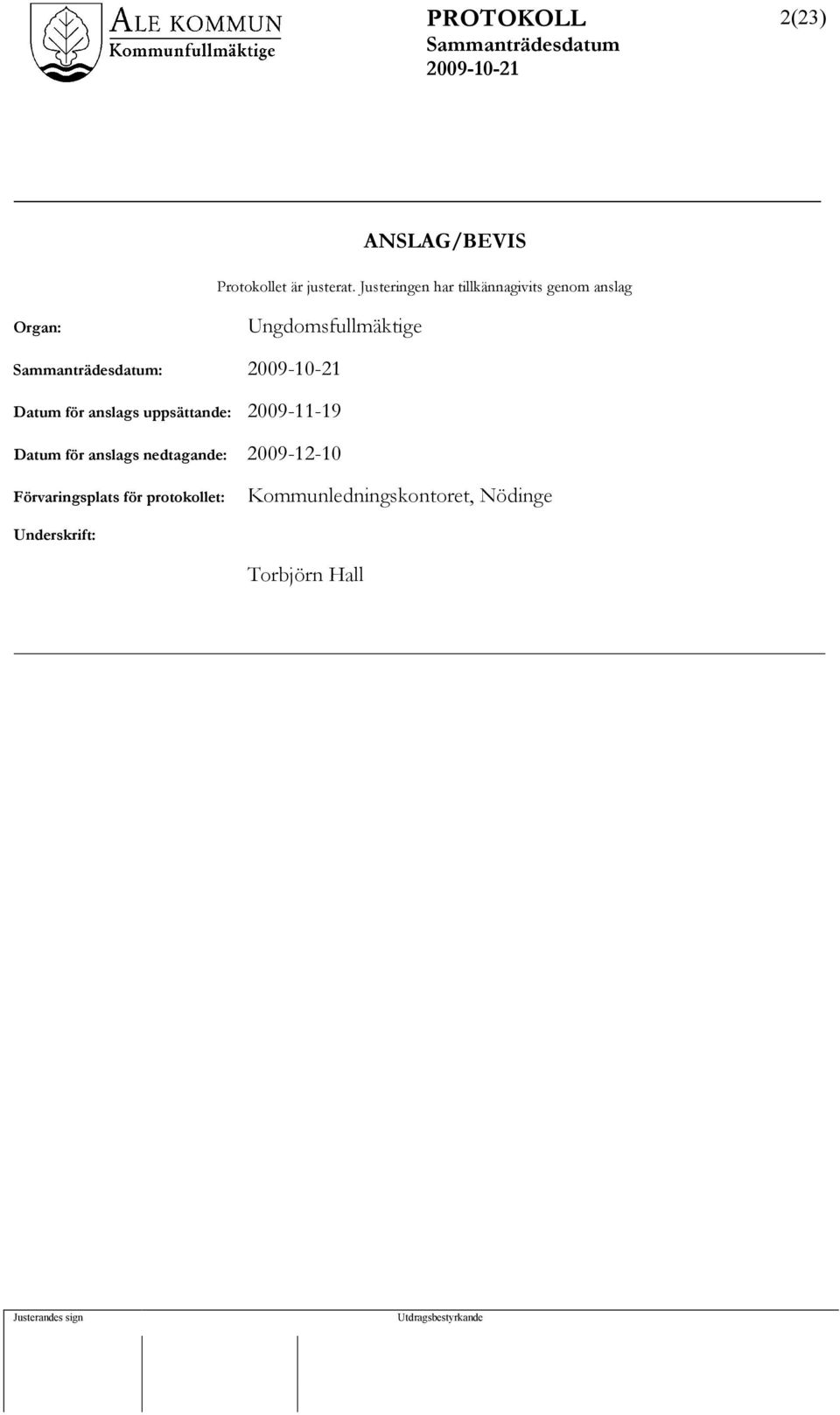 ALE KOMMUN
Kommunfullmäktige

PROTOKOLL
Sammanträdesdatum
2009-10-21

2(23)

ANSLAG/BEVIS

Protokollet är justerat. Justeringen har tillkännagivits genom anslag

Organ: Ungdomsfullmäktige

Sammanträdesdatum: 2009-10-21

Datum för anslags uppsättande: 2009-11-19

Datum för anslags nedtagande: 2009-12-10

Förvaringsplats för protokollet: Kommunledningskontoret, Nödinge

Underskrift:

Torbjörn Hall

Justerandes sign

Utdragsbestyrkande